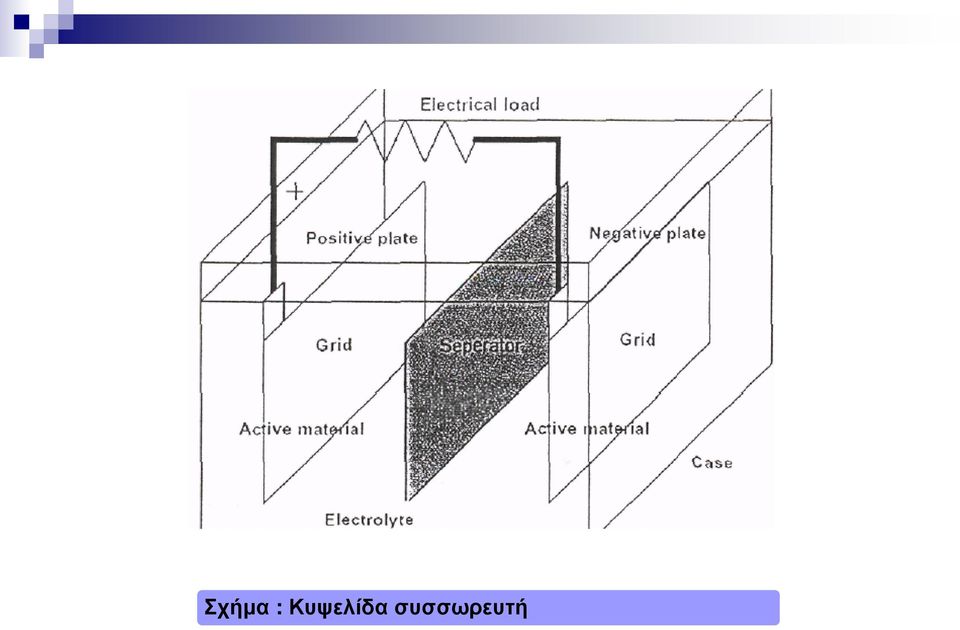 Electrical load

+

Positive plate

Negative plate

Grid

Seperator

Grid

Active material

Active material

Case

Electrolyte

Σχήμα : Κυψελίδα συσσωρευτή